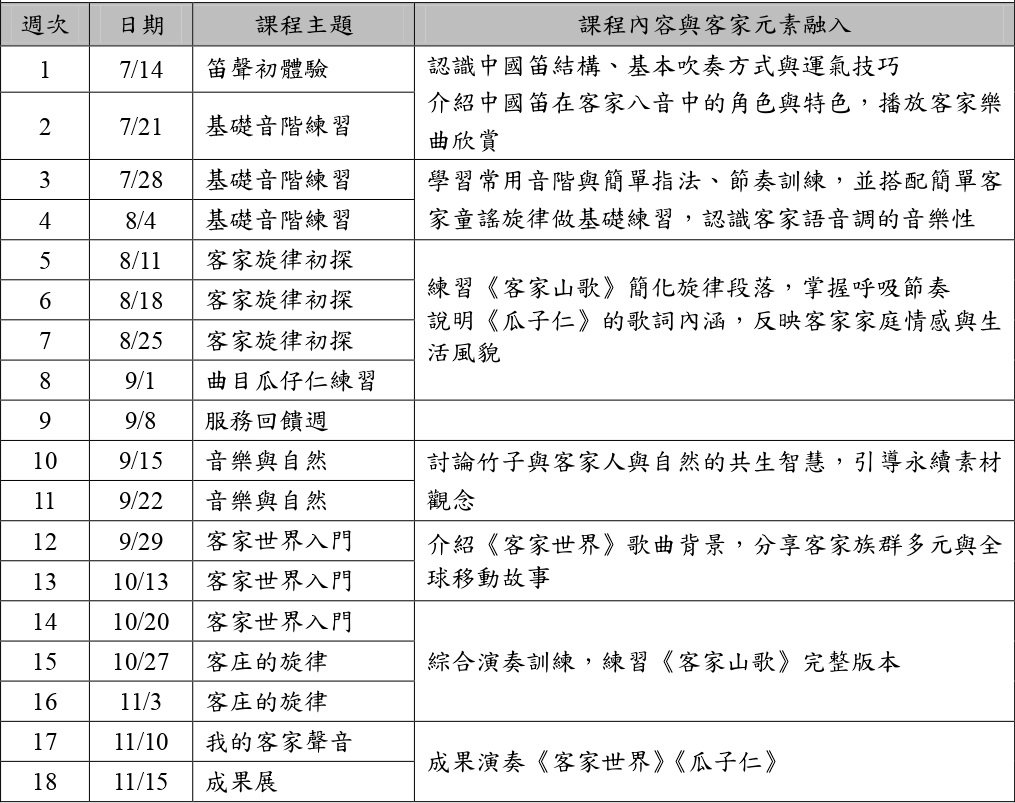 | 週次 | 日期 | 課程主題 | 課程內容與客家元素融入 |
|---|---|---|---|
| 1 | 7/14 | 笛聲初體驗 | 認識中國笛結構、基本吹奏方式與運氣技巧 介紹中國笛在客家八音中的角色與特色，播放客家樂曲欣賞 |
| 2 | 7/21 | 基礎音階練習 | |
| 3 | 7/28 | 基礎音階練習 | 學習常用音階與簡單指法、節奏訓練，並搭配簡單客家童謠旋律做基礎練習，認識客家語音調的音樂性 |
| 4 | 8/4 | 基礎音階練習 | |
| 5 | 8/11 | 客家旋律初探 | 練習《客家山歌》簡化旋律段落，掌握呼吸節奏 說明《瓜子仁》的歌詞內涵，反映客家家庭情感與生活風貌 |
| 6 | 8/18 | 客家旋律初探 | |
| 7 | 8/25 | 客家旋律初探 | |
| 8 | 9/1 | 曲目瓜仔仁練習 | |
| 9 | 9/8 | 服務回饋週 | |
| 10 | 9/15 | 音樂與自然 | 討論竹子與客家人與自然的共生智慧，引導永續素材觀念 |
| 11 | 9/22 | 音樂與自然 | |
| 12 | 9/29 | 客家世界入門 | 介紹《客家世界》歌曲背景，分享客家族群多元與全球移動故事 |
| 13 | 10/13 | 客家世界入門 | |
| 14 | 10/20 | 客家世界入門 | 綜合演奏訓練，練習《客家山歌》完整版本 |
| 15 | 10/27 | 客庄的旋律 | |
| 16 | 11/3 | 客庄的旋律 | |
| 17 | 11/10 | 我的客家聲音 | 成果演奏《客家世界》《瓜子仁》 |
| 18 | 11/15 | 成果展 | |